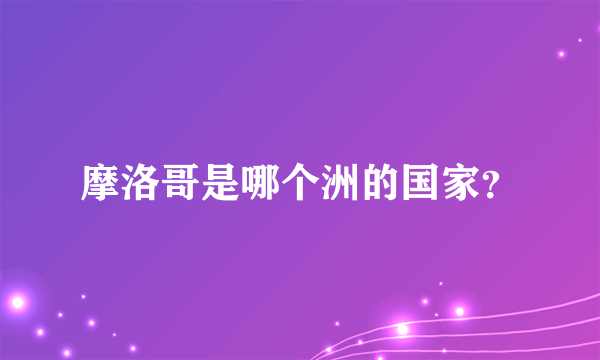 摩洛哥是哪个洲的国家?